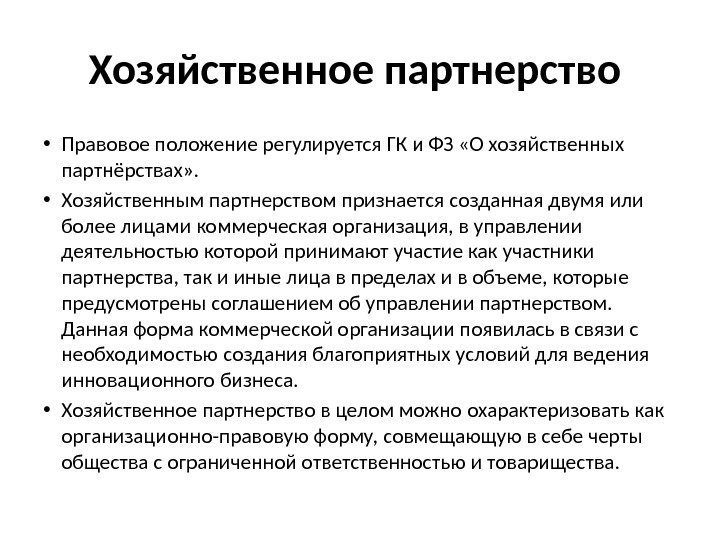 Хозяйственное партнерство

• Правовое положение регулируется ГК и ФЗ «О хозяйственных партнёрствах».

• Хозяйственным партнерством признается созданная двумя или более лицами коммерческая организация, в управлении деятельностью которой принимают участие как участники партнерства, так и иные лица в пределах и в объеме, которые предусмотрены соглашением об управлении партнерством. Данная форма коммерческой организации появилась в связи с необходимостью создания благоприятных условий для ведения инновационного бизнеса.

• Хозяйственное партнерство в целом можно охарактеризовать как организационно-правовую форму, совмещающую в себе черты общества с ограниченной ответственностью и товарищества.